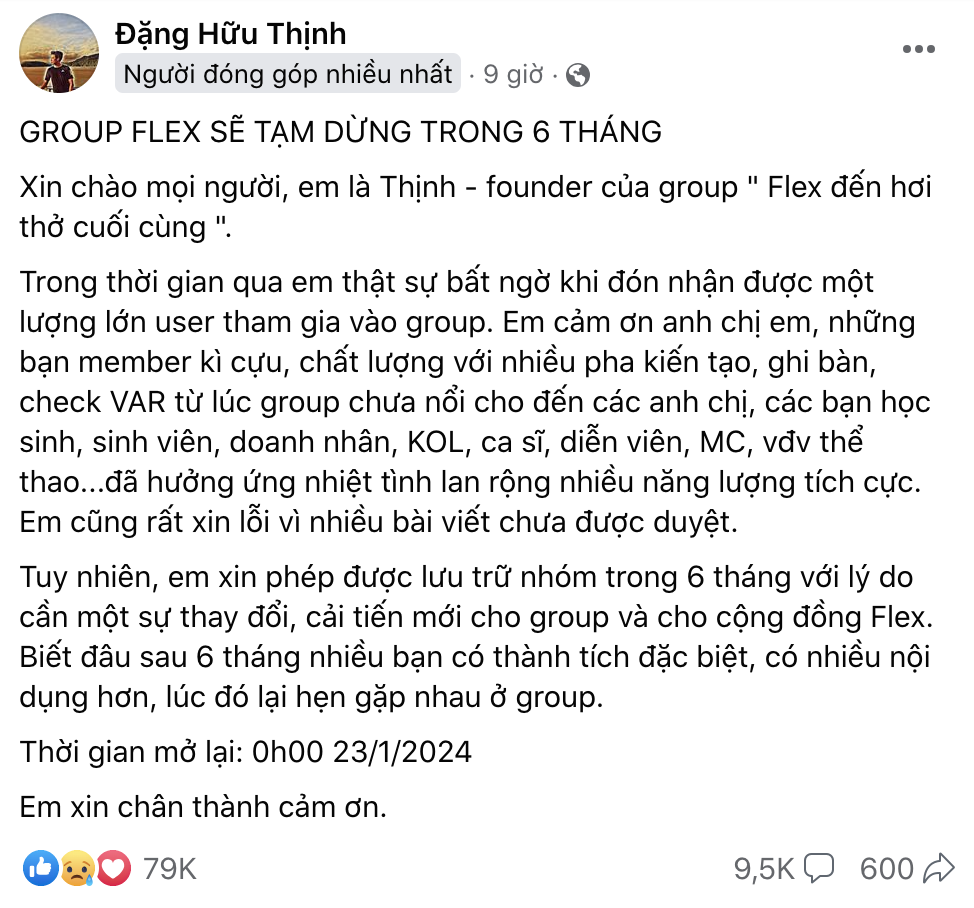 Đặng Hữu Thịnh
Người đóng góp nhiều nhất · 9 giờ ·

GROUP FLEX SẼ TẠM DỪNG TRONG 6 THÁNG

Xin chào mọi người, em là Thịnh - founder của group " Flex đến hơi thở cuối cùng ".

Trong thời gian qua em thật sự bất ngờ khi đón nhận được một lượng lớn user tham gia vào group. Em cảm ơn anh chị em, những bạn member kì cựu, chất lượng với nhiều pha kiến tạo, ghi bàn, check VAR từ lúc group chưa nổi cho đến các anh chị, các bạn học sinh, sinh viên, doanh nhân, KOL, ca sĩ, diễn viên, MC, vđv thể thao...đã hưởng ứng nhiệt tình lan rộng nhiều năng lượng tích cực. Em cũng rất xin lỗi vì nhiều bài viết chưa được duyệt.

Tuy nhiên, em xin phép được lưu trữ nhóm trong 6 tháng với lý do cần một sự thay đổi, cải tiến mới cho group và cho cộng đồng Flex. Biết đâu sau 6 tháng nhiều bạn có thành tích đặc biệt, có nhiều nội dụng hơn, lúc đó lại hẹn gặp nhau ở group.

Thời gian mở lại: 0h00 23/1/2024

Em xin chân thành cảm ơn.

79K
9,5K 600